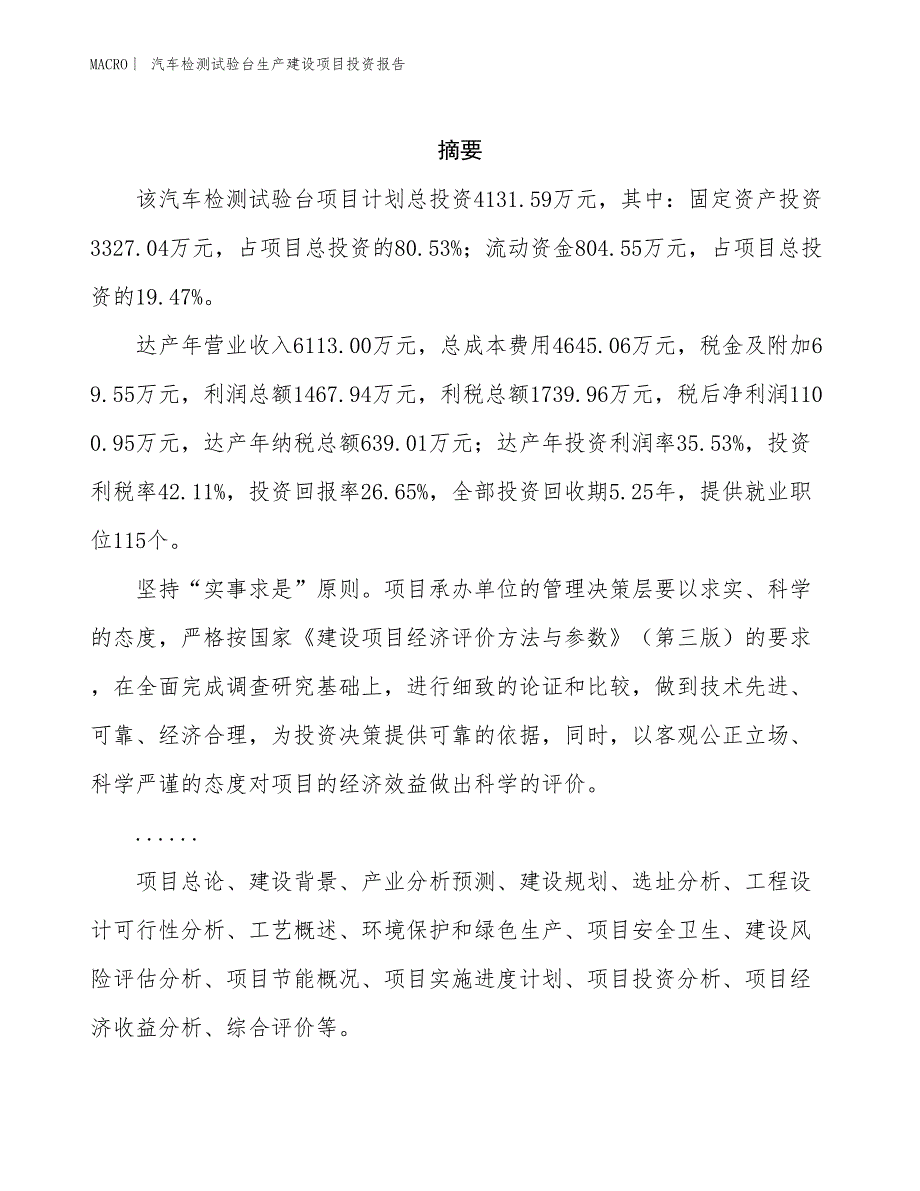 MACRO | 汽车检测试验台生产建设项目投资报告

摘要

该汽车检测试验台项目计划总投资4131.59万元，其中：固定资产投资3327.04万元，占项目总投资的80.53%；流动资金804.55万元，占项目总投资的19.47%。

达产年营业收入6113.00万元，总成本费用4645.06万元，税金及附加69.55万元，利润总额1467.94万元，利税总额1739.96万元，税后净利润1100.95万元，达产年纳税总额639.01万元；达产年投资利润率35.53%，投资利税率42.11%，投资回报率26.65%，全部投资回收期5.25年，提供就业职位115个。

坚持“实事求是”原则。项目承办单位的管理决策层要以求实、科学的态度，严格按国家《建设项目经济评价方法与参数》（第三版）的要求，在全面完成调查研究基础上，进行细致的论证和比较，做到技术先进、可靠、经济合理，为投资决策提供可靠的依据，同时，以客观公正立场、科学严谨的态度对项目的经济效益做出科学的评价。

......

项目总论、建设背景、产业分析预测、建设规划、选址分析、工程设计可行性分析、工艺概述、环境保护和绿色生产、项目安全卫生、建设风险评估分析、项目节能概况、项目实施进度计划、项目投资分析、项目经济收益分析、综合评价等。